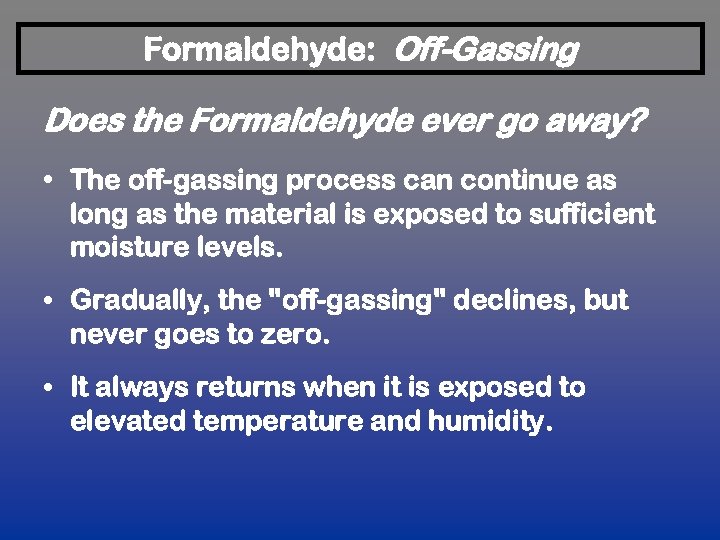 Formaldehyde: Off-Gassing

Does the Formaldehyde ever go away?

• The off-gassing process can continue as long as the material is exposed to sufficient moisture levels.

• Gradually, the "off-gassing" declines, but never goes to zero.

• It always returns when it is exposed to elevated temperature and humidity.